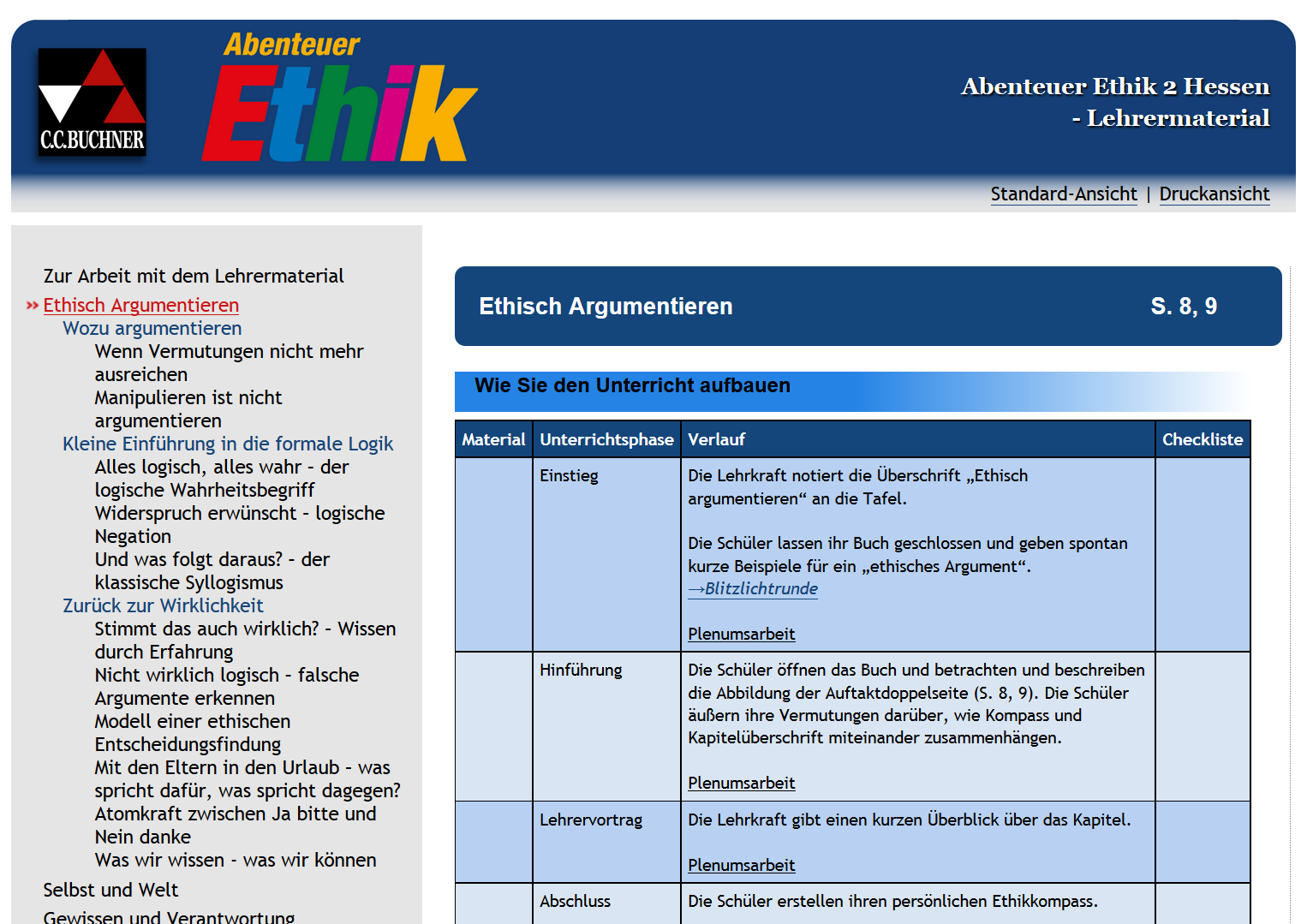 C.C.BUCHNER

Abenteuer Ethik

Abenteuer Ethik 2 Hessen
- Lehrermaterial

Standard-Ansicht | Druckansicht

Zur Arbeit mit dem Lehrermaterial
» Ethisch Argumentieren
Wozu argumentieren
Wenn Vermutungen nicht mehr ausreichen
Manipulieren ist nicht argumentieren
Kleine Einführung in die formale Logik
Alles logisch, alles wahr - der logische Wahrheitsbegriff
Widerspruch erwünscht - logische Negation
Und was folgt daraus? - der klassische Syllogismus
Zurück zur Wirklichkeit
Stimmt das auch wirklich? - Wissen durch Erfahrung
Nicht wirklich logisch - falsche Argumente erkennen
Modell einer ethischen Entscheidungsfindung
Mit den Eltern in den Urlaub - was spricht dafür, was spricht dagegen?
Atomkraft zwischen Ja bitte und Nein danke
Was wir wissen - was wir können
Selbst und Welt
Gewissen und Verantwortung

Ethisch Argumentieren S. 8, 9

Wie Sie den Unterricht aufbauen

| Material | Unterrichtsphase | Verlauf | Checkliste |
|---|---|---|---|
| | Einstieg | Die Lehrkraft notiert die Überschrift „Ethisch argumentieren“ an die Tafel. Die Schüler lassen ihr Buch geschlossen und geben spontan kurze Beispiele für ein „ethisches Argument“. →Blitzlichtrunde Plenumsarbeit | |
| | Hinführung | Die Schüler öffnen das Buch und betrachten und beschreiben die Abbildung der Auftaktdoppelseite (S. 8, 9). Die Schüler äußern ihre Vermutungen darüber, wie Kompass und Kapitelüberschrift miteinander zusammenhängen. Plenumsarbeit | |
| | Lehrervortrag | Die Lehrkraft gibt einen kurzen Überblick über das Kapitel. Plenumsarbeit | |
| | Abschluss | Die Schüler erstellen ihren persönlichen Ethikkompass. | |